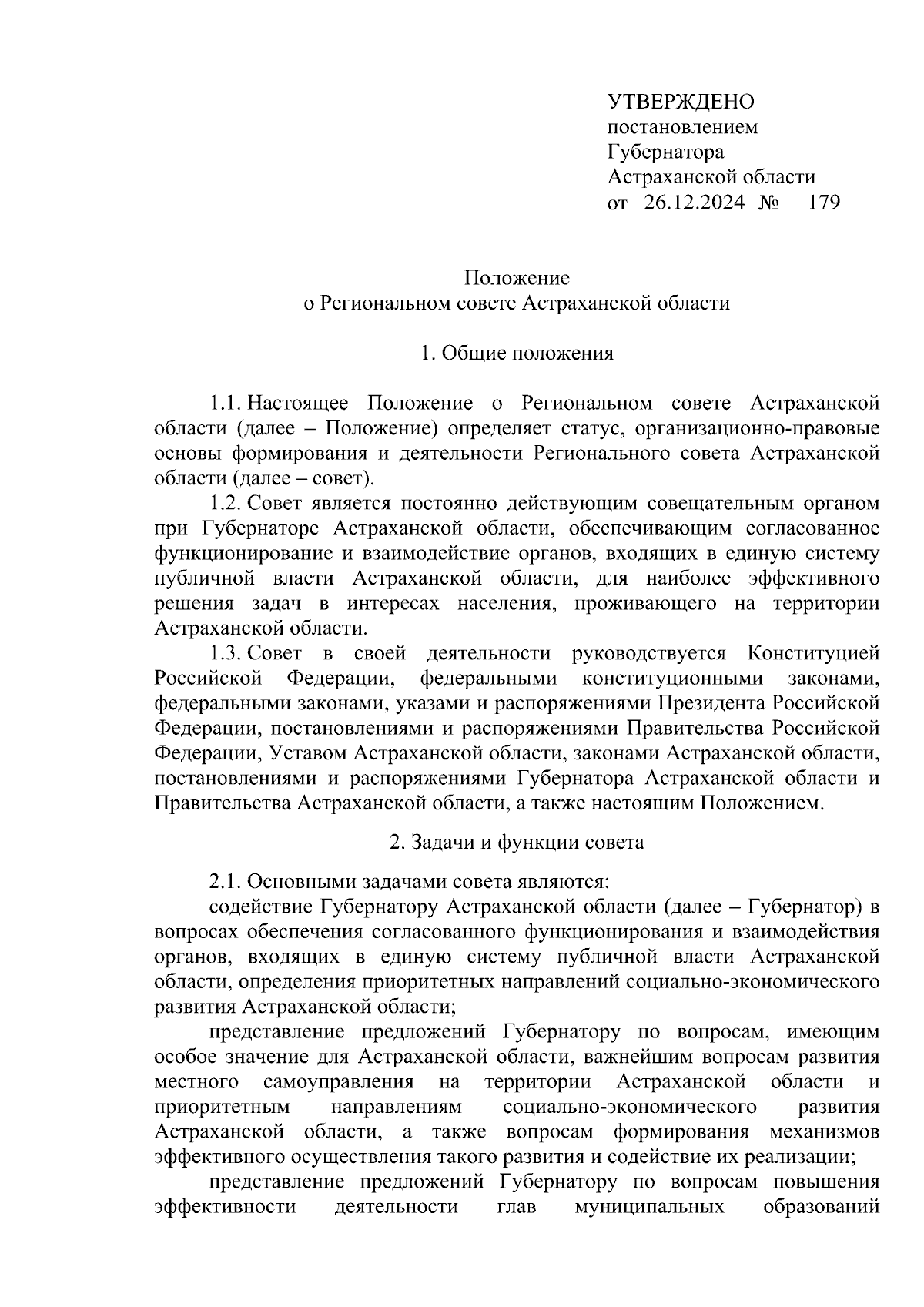 УТВЕРЖДЕНО
постановлением
Губернатора
Астраханской области
от 26.12.2024 № 179

Положение
о Региональном совете Астраханской области

1. Общие положения

1.1. Настоящее Положение о Региональном совете Астраханской области (далее – Положение) определяет статус, организационно-правовые основы формирования и деятельности Регионального совета Астраханской области (далее – совет).

1.2. Совет является постоянно действующим совещательным органом при Губернаторе Астраханской области, обеспечивающим согласованное функционирование и взаимодействие органов, входящих в единую систему публичной власти Астраханской области, для наиболее эффективного решения задач в интересах населения, проживающего на территории Астраханской области.

1.3. Совет в своей деятельности руководствуется Конституцией Российской Федерации, федеральными конституционными законами, федеральными законами, указами и распоряжениями Президента Российской Федерации, постановлениями и распоряжениями Правительства Российской Федерации, Уставом Астраханской области, законами Астраханской области, постановлениями и распоряжениями Губернатора Астраханской области и Правительства Астраханской области, а также настоящим Положением.

2. Задачи и функции совета

2.1. Основными задачами совета являются:

содействие Губернатору Астраханской области (далее – Губернатор) в вопросах обеспечения согласованного функционирования и взаимодействия органов, входящих в единую систему публичной власти Астраханской области, определения приоритетных направлений социально-экономического развития Астраханской области;

представление предложений Губернатору по вопросам, имеющим особое значение для Астраханской области, важнейшим вопросам развития местного самоуправления на территории Астраханской области и приоритетным направлениям социально-экономического развития Астраханской области, а также вопросам формирования механизмов эффективного осуществления такого развития и содействие их реализации;

представление предложений Губернатору по вопросам повышения эффективности деятельности глав муниципальных образований